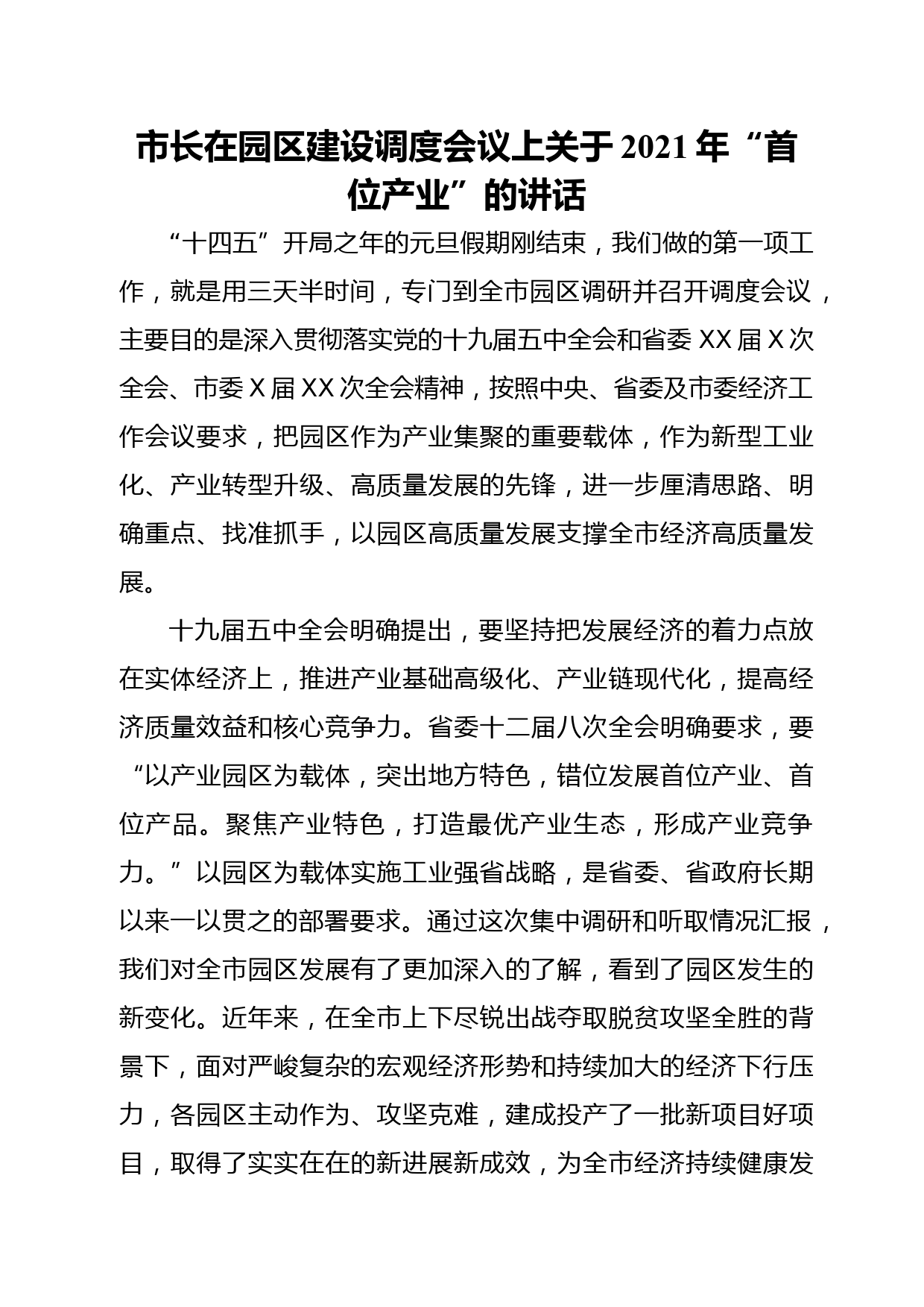 市长在园区建设调度会议上关于2021年“首位产业”的讲话

“十四五”开局之年的元旦假期刚结束，我们做的第一项工作，就是用三天半时间，专门到全市园区调研并召开调度会议，主要目的是深入贯彻落实党的十九届五中全会和省委XX届X次全会、市委X届XX次全会精神，按照中央、省委及市委经济工作会议要求，把园区作为产业集聚的重要载体，作为新型工业化、产业转型升级、高质量发展的先锋，进一步厘清思路、明确重点、找准抓手，以园区高质量发展支撑全市经济高质量发展。

十九届五中全会明确提出，要坚持把发展经济的着力点放在实体经济上，推进产业基础高级化、产业链现代化，提高经济质量效益和核心竞争力。省委十二届八次全会明确要求，要“以产业园区为载体，突出地方特色，错位发展首位产业、首位产品。聚焦产业特色，打造最优产业生态，形成产业竞争力。”以园区为载体实施工业强省战略，是省委、省政府长期以来一以贯之的部署要求。通过这次集中调研和听取情况汇报，我们对全市园区发展有了更加深入的了解，看到了园区发生的新变化。近年来，在全市上下尽锐出战夺取脱贫攻坚全胜的背景下，面对严峻复杂的宏观经济形势和持续加大的经济下行压力，各园区主动作为、攻坚克难，建成投产了一批新项目好项目，取得了实实在在的新进展新成效，为全市经济持续健康发